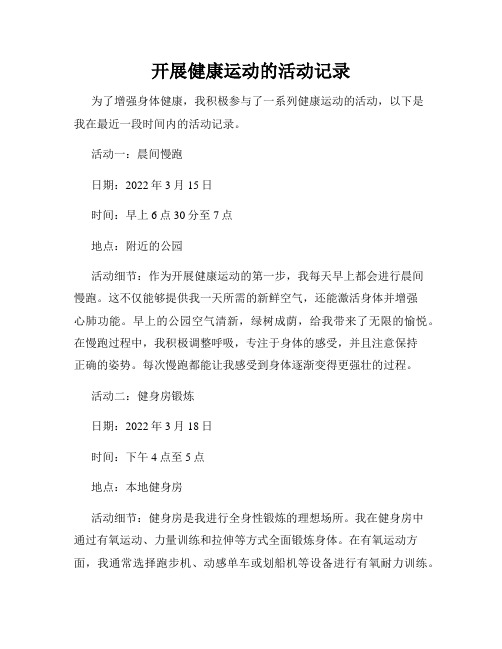 开展健康运动的活动记录

为了增强身体健康，我积极参与了一系列健康运动的活动，以下是我在最近一段时间内的活动记录。

活动一：晨间慢跑

日期：2022 年 3 月 15 日

时间：早上 6 点 30 分至 7 点

地点：附近的公园

活动细节：作为开展健康运动的第一步，我每天早上都会进行晨间慢跑。这不仅能够提供我一天所需的新鲜空气，还能激活身体并增强心肺功能。早上的公园空气清新，绿树成荫，给我带来了无限的愉悦。在慢跑过程中，我积极调整呼吸，专注于身体的感受，并且注意保持正确的姿势。每次慢跑都能让我感受到身体逐渐变得更强壮的过程。

活动二：健身房锻炼

日期：2022 年 3 月 18 日

时间：下午 4 点至 5 点

地点：本地健身房

活动细节：健身房是我进行全身性锻炼的理想场所。我在健身房中通过有氧运动、力量训练和拉伸等方式全面锻炼身体。在有氧运动方面，我通常选择跑步机、动感单车或划船机等设备进行有氧耐力训练。